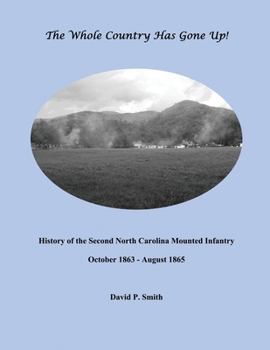 The Whole Country Has Gone Up!

History of the Second North Carolina Mounted Infantry

October 1863 - August 1865

David P. Smith